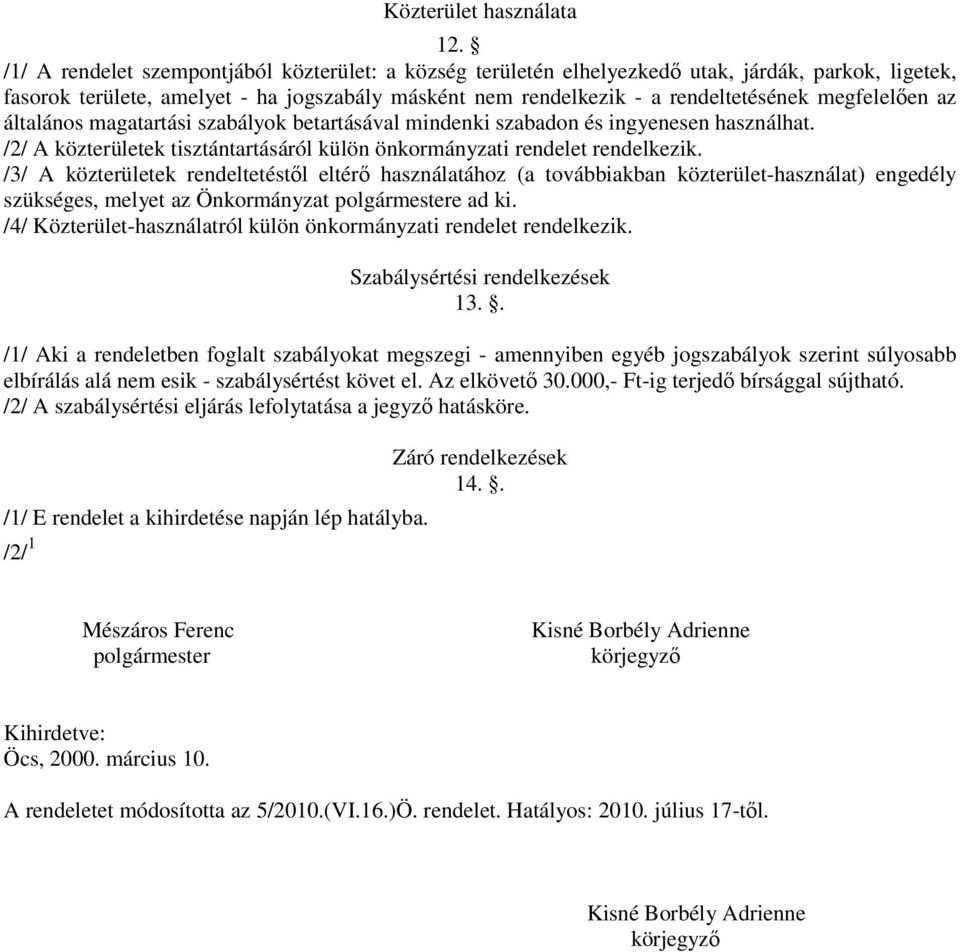 Közterület használata
12. §
/1/ A rendelet szempontjából közterület: a község területén elhelyezkedő utak, járdák, parkok, ligetek, fasorok területe, amelyet - ha jogszabály másként nem rendelkezik - a rendeltetésének megfelelően az általános magatartási szabályok betartásával mindenki szabadon és ingyenesen használhat.
/2/ A közterületek tisztántartásáról külön önkormányzati rendelet rendelkezik.
/3/ A közterületek rendeltetéstől eltérő használatához (a továbbiakban közterület-használat) engedély szükséges, melyet az Önkormányzat polgármestere ad ki.
/4/ Közterület-használatról külön önkormányzati rendelet rendelkezik.

Szabálysértési rendelkezések
13. §.

/1/ Aki a rendeletben foglalt szabályokat megszegi - amennyiben egyéb jogszabályok szerint súlyosabb elbírálás alá nem esik - szabálysértést követ el. Az elkövető 30.000,- Ft-ig terjedő bírsággal sújtható.
/2/ A szabálysértési eljárás lefolytatása a jegyző hatásköre.

Záró rendelkezések
14. §.
/1/ E rendelet a kihirdetése napján lép hatályba.
/2/ $^1$

Mészáros Ferenc
polgármester

Kisné Borbély Adrienne
körjegyző

Kihirdetve:
Öcs, 2000. március 10.

A rendeletet módosította az 5/2010.(VI.16.)Ö. rendelet. Hatályos: 2010. július 17-től.

Kisné Borbély Adrienne
körjegyző